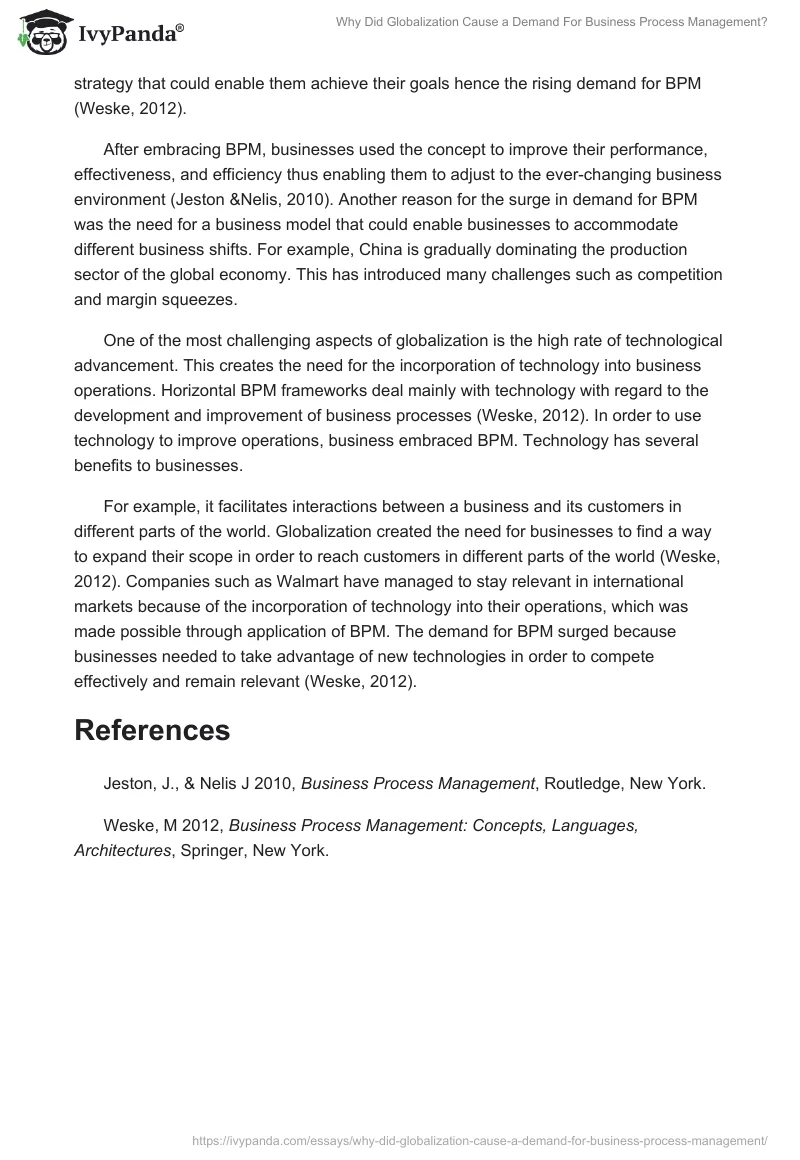 IvyPanda®

Why Did Globalization Cause a Demand For Business Process Management?

strategy that could enable them achieve their goals hence the rising demand for BPM (Weske, 2012).

After embracing BPM, businesses used the concept to improve their performance, effectiveness, and efficiency thus enabling them to adjust to the ever-changing business environment (Jeston &Nelis, 2010). Another reason for the surge in demand for BPM was the need for a business model that could enable businesses to accommodate different business shifts. For example, China is gradually dominating the production sector of the global economy. This has introduced many challenges such as competition and margin squeezes.

One of the most challenging aspects of globalization is the high rate of technological advancement. This creates the need for the incorporation of technology into business operations. Horizontal BPM frameworks deal mainly with technology with regard to the development and improvement of business processes (Weske, 2012). In order to use technology to improve operations, business embraced BPM. Technology has several benefits to businesses.

For example, it facilitates interactions between a business and its customers in different parts of the world. Globalization created the need for businesses to find a way to expand their scope in order to reach customers in different parts of the world (Weske, 2012). Companies such as Walmart have managed to stay relevant in international markets because of the incorporation of technology into their operations, which was made possible through application of BPM. The demand for BPM surged because businesses needed to take advantage of new technologies in order to compete effectively and remain relevant (Weske, 2012).

References

Jeston, J., & Nelis J 2010, Business Process Management, Routledge, New York.

Weske, M 2012, Business Process Management: Concepts, Languages, Architectures, Springer, New York.

https://ivypanda.com/essays/why-did-globalization-cause-a-demand-for-business-process-management/